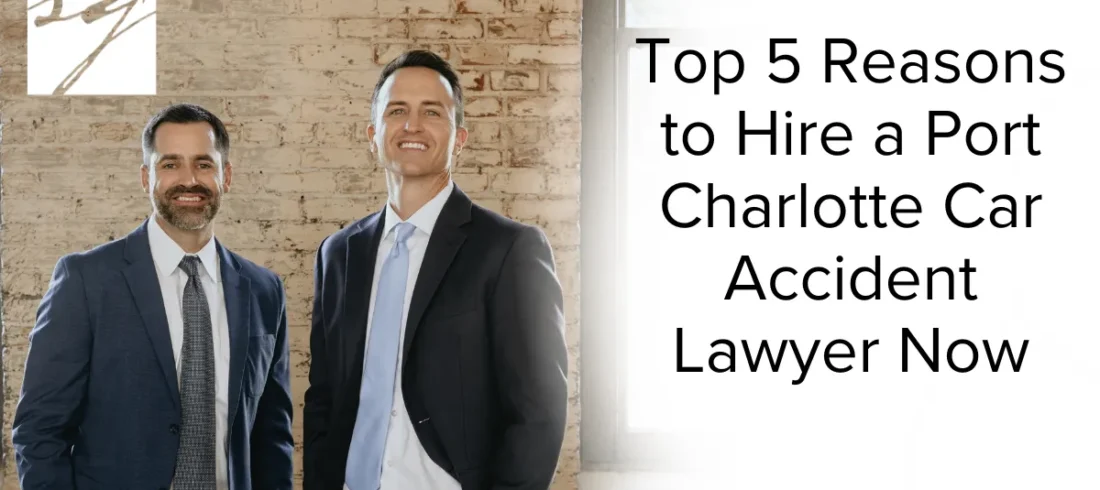 Top 5 Reasons to Hire a Port Charlotte Car Accident Lawyer Now